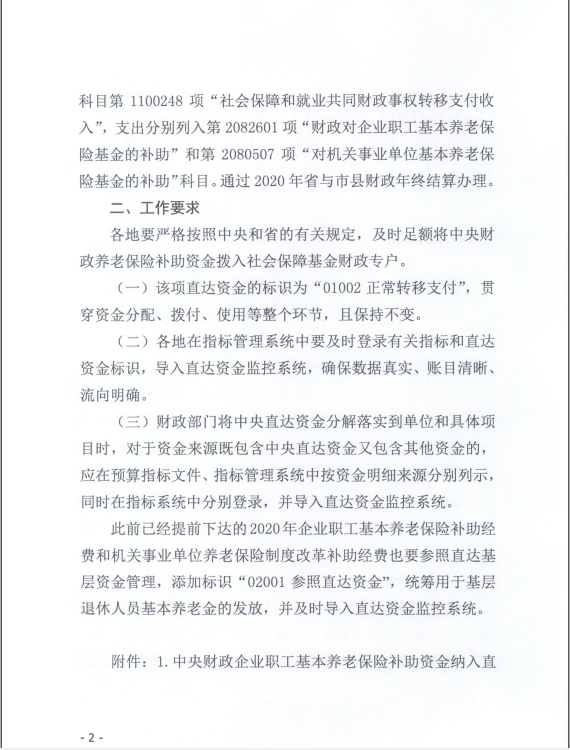 科目第 1100248 项“社会保障和就业共同财政事权转移支付收入”，支出分别列入第 2082601 项“财政对企业职工基本养老保险基金的补助”和第 2080507 项“对机关事业单位基本养老保险基金的补助”科目。通过 2020 年省与市县财政年终结算办理。

二、工作要求

各地要严格按照中央和省的有关规定，及时足额将中央财政养老保险补助资金拨入社会保障基金财政专户。

（一）该项直达资金的标识为“01002 正常转移支付”，贯穿资金分配、拨付、使用等整个环节，且保持不变。

（二）各地在指标管理系统中要及时登录有关指标和直达资金标识，导入直达资金监控系统，确保数据真实、账目清晰、流向明确。

（三）财政部门将中央直达资金分解落实到单位和具体项目时，对于资金来源既包含中央直达资金又包含其他资金的，应在预算指标文件、指标管理系统中按资金明细来源分别列示，同时在指标系统中分别登录，并导入直达资金监控系统。

此前已经提前下达的 2020 年企业职工基本养老保险补助经费和机关事业单位养老保险制度改革补助经费也要参照直达基层资金管理，添加标识“02001 参照直达资金”，统筹用于基层退休人员基本养老金的发放，并及时导入直达资金监控系统。

附件：1. 中央财政企业职工基本养老保险补助资金纳入直

- 2 -